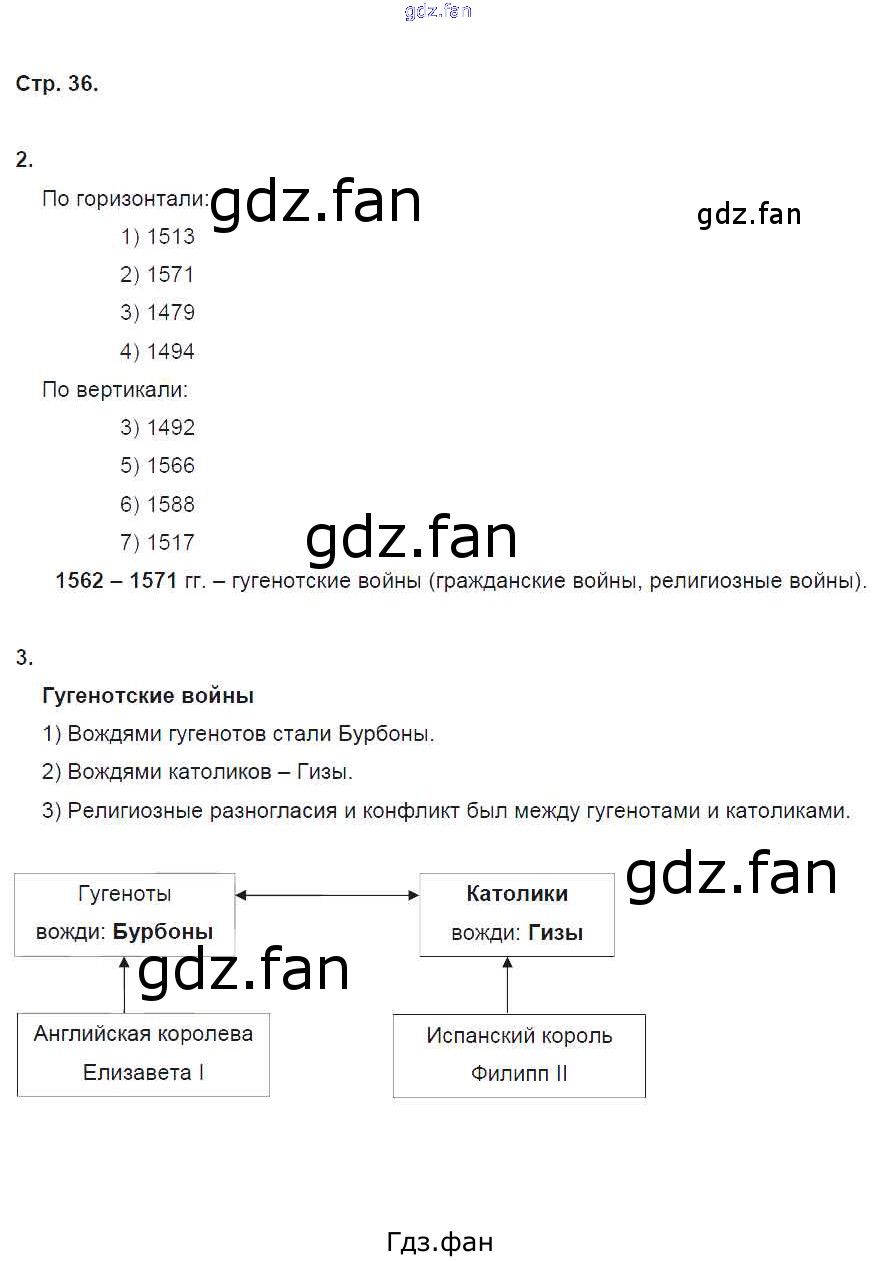 gdz.fan

Стр. 36.

2.

По горизонтали: gdz.fan

gdz.fan

1) 1513

2) 1571

3) 1479

4) 1494

По вертикали:

3) 1492

5) 1566

6) 1588

7) 1517

gdz.fan

1562 – 1571 гг. – гугенотские войны (гражданские войны, религиозные войны).

3.

Гугенотские войны

1) Вождями гугенотов стали Бурбоны.

2) Вождями католиков – Гизы.

3) Религиозные разногласия и конфликт был между гугенотами и католиками.

gdz.fan

Гугеноты
вожди: Бурбоны

Католики
вожди: Гизы

gdz.fan

Английская королева
Елизавета I

Испанский король
Филипп II

Гдз.фан